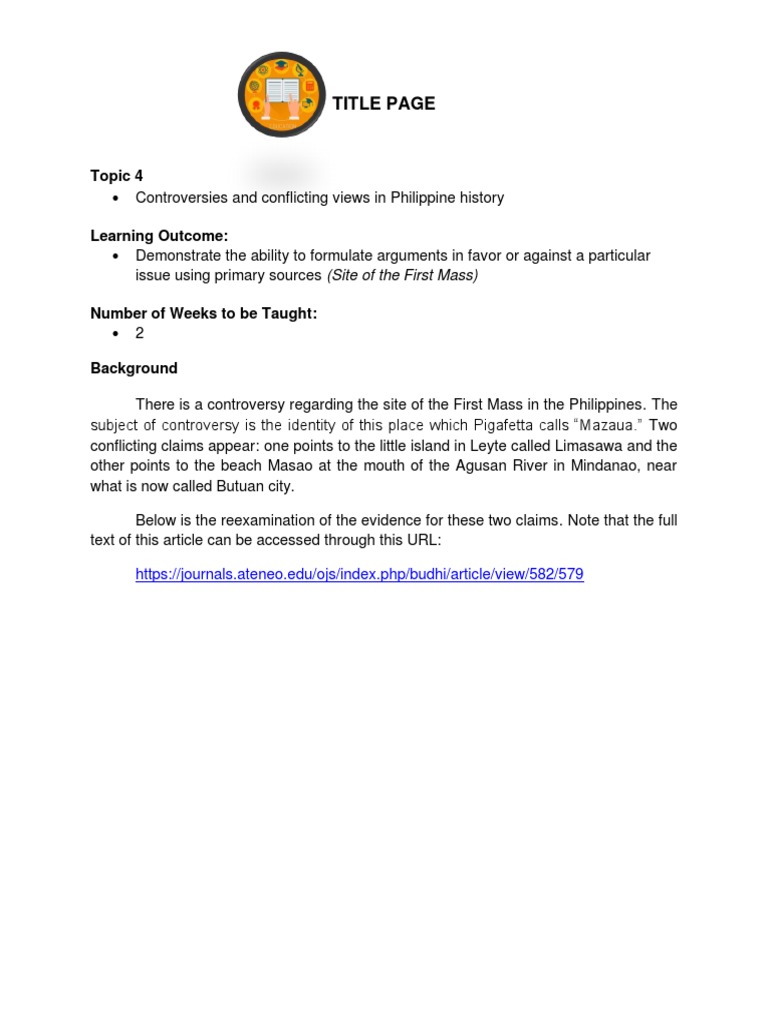 TITLE PAGE

Topic 4
• Controversies and conflicting views in Philippine history

Learning Outcome:
• Demonstrate the ability to formulate arguments in favor or against a particular issue using primary sources (Site of the First Mass)

Number of Weeks to be Taught:
• 2

Background

There is a controversy regarding the site of the First Mass in the Philippines. The subject of controversy is the identity of this place which Pigafetta calls "Mazaua." Two conflicting claims appear: one points to the little island in Leyte called Limasawa and the other points to the beach Masao at the mouth of the Agusan River in Mindanao, near what is now called Butuan city.

Below is the reexamination of the evidence for these two claims. Note that the full text of this article can be accessed through this URL:

https://journals.ateneo.edu/ojs/index.php/budhi/article/view/582/579